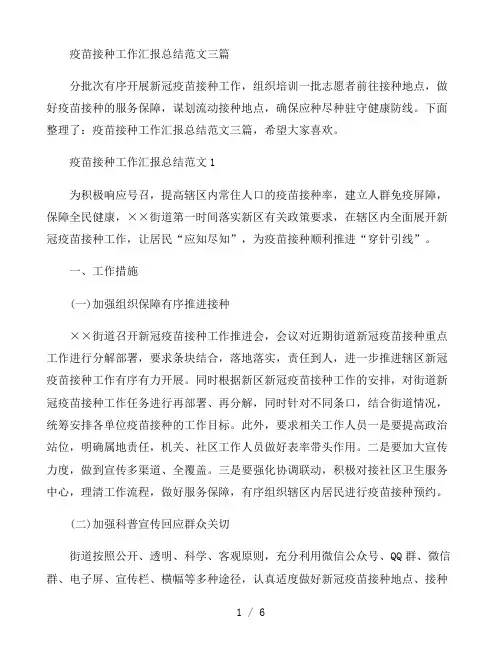 疫苗接种工作汇报总结范文三篇

分批次有序开展新冠疫苗接种工作，组织培训一批志愿者前往接种地点，做好疫苗接种的服务保障，谋划流动接种地点，确保应种尽种驻守健康防线。下面整理了：疫苗接种工作汇报总结范文三篇，希望大家喜欢。

疫苗接种工作汇报总结范文1

为积极响应号召，提高辖区内常住人口的疫苗接种率，建立人群免疫屏障，保障全民健康，××街道第一时间落实新区有关政策要求，在辖区内全面展开新冠疫苗接种工作，让居民“应知尽知”，为疫苗接种顺利推进“穿针引线”。

一、工作措施

(一)加强组织保障有序推进接种

××街道召开新冠疫苗接种工作推进会，会议对近期街道新冠疫苗接种重点工作进行分解部署，要求条块结合，落地落实，责任到人，进一步推进辖区新冠疫苗接种工作有序有力开展。同时根据新区新冠疫苗接种工作的安排，对街道新冠疫苗接种工作任务进行再部署、再分解，同时针对不同条口，结合街道情况，统筹安排各单位疫苗接种的工作目标。此外，要求相关工作人员一是要提高政治站位，明确属地责任，机关、社区工作人员做好表率带头作用。二是要加大宣传力度，做到宣传多渠道、全覆盖。三是要强化协调联动，积极对接社区卫生服务中心，理清工作流程，做好服务保障，有序组织辖区内居民进行疫苗接种预约。

(二)加强科普宣传回应群众关切

街道按照公开、透明、科学、客观原则，充分利用微信公众号、QQ群、微信群、电子屏、宣传栏、横幅等多种途径，认真适度做好新冠疫苗接种地点、接种

1 / 6